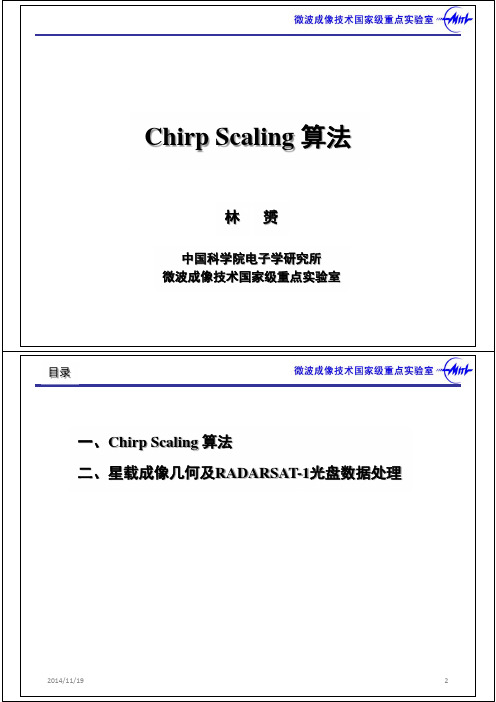 微波成像技术国家级重点实验室

Chirp Scaling 算法

林 赟

中国科学院电子学研究所
微波成像技术国家级重点实验室

目录

微波成像技术国家级重点实验室

一、Chirp Scaling 算法

二、星载成像几何及RADARSAT-1光盘数据处理

2014/11/19

2